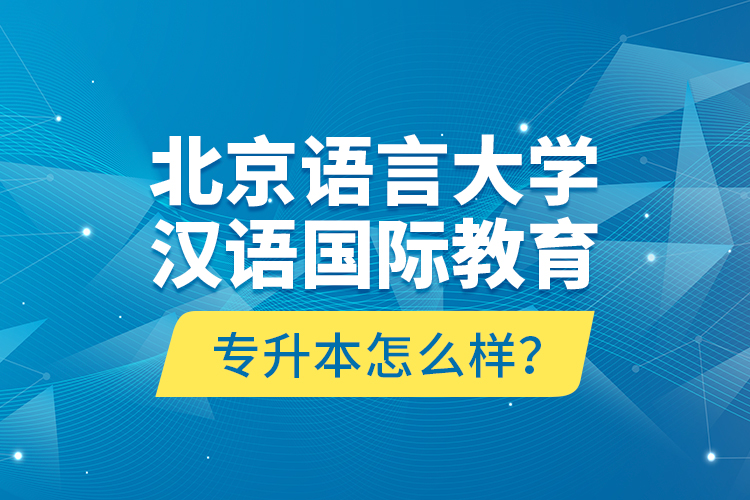 北京语言大学
汉语国际教育

专升本怎么样?